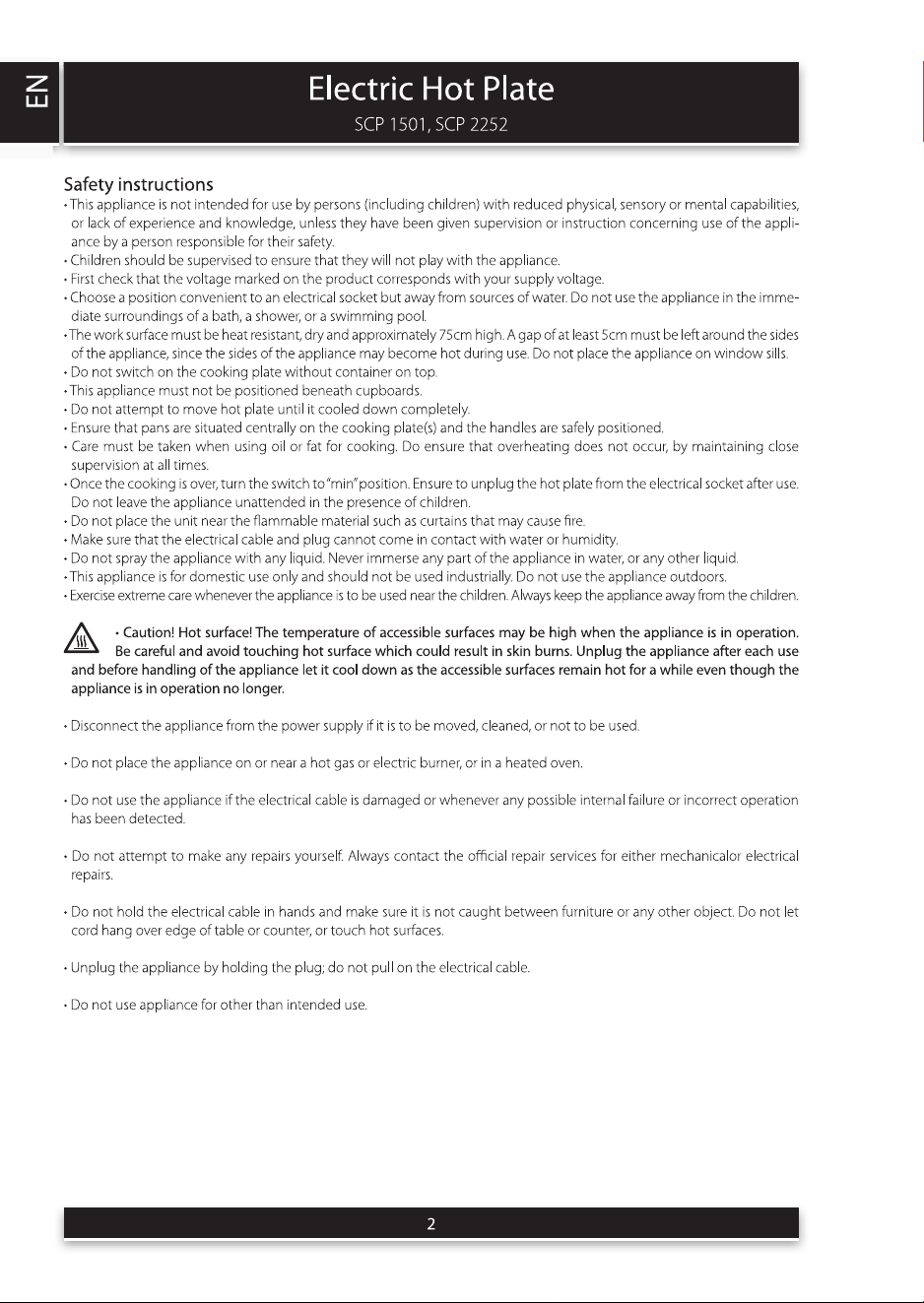 EN

Electric Hot Plate

SCP 1501, SCP 2252

Safety instructions

• This appliance is not intended for use by persons (including children) with reduced physical, sensory or mental capabilities, or lack of experience and knowledge, unless they have been given supervision or instruction concerning use of the appliance by a person responsible for their safety.
• Children should be supervised to ensure that they will not play with the appliance.
• First check that the voltage marked on the product corresponds with your supply voltage.
• Choose a position convenient to an electrical socket but away from sources of water. Do not use the appliance in the immediate surroundings of a bath, a shower, or a swimming pool.
• The work surface must be heat resistant, dry and approximately 75cm high. A gap of at least 5cm must be left around the sides of the appliance, since the sides of the appliance may become hot during use. Do not place the appliance on window sills.
• Do not switch on the cooking plate without container on top.
• This appliance must not be positioned beneath cupboards.
• Do not attempt to move hot plate until it cooled down completely.
• Ensure that pans are situated centrally on the cooking plate(s) and the handles are safely positioned.
• Care must be taken when using oil or fat for cooking. Do ensure that overheating does not occur, by maintaining close supervision at all times.
• Once the cooking is over, turn the switch to "min" position. Ensure to unplug the hot plate from the electrical socket after use. Do not leave the appliance unattended in the presence of children.
• Do not place the unit near the flammable material such as curtains that may cause fire.
• Make sure that the electrical cable and plug cannot come in contact with water or humidity.
• Do not spray the appliance with any liquid. Never immerse any part of the appliance in water, or any other liquid.
• This appliance is for domestic use only and should not be used industrially. Do not use the appliance outdoors.
• Exercise extreme care whenever the appliance is to be used near the children. Always keep the appliance away from the children.

• Caution! Hot surface! The temperature of accessible surfaces may be high when the appliance is in operation. Be careful and avoid touching hot surface which could result in skin burns. Unplug the appliance after each use and before handling of the appliance let it cool down as the accessible surfaces remain hot for a while even though the appliance is in operation no longer.

• Disconnect the appliance from the power supply if it is to be moved, cleaned, or not to be used.

• Do not place the appliance on or near a hot gas or electric burner, or in a heated oven.

• Do not use the appliance if the electrical cable is damaged or whenever any possible internal failure or incorrect operation has been detected.

• Do not attempt to make any repairs yourself. Always contact the official repair services for either mechanicalor electrical repairs.

• Do not hold the electrical cable in hands and make sure it is not caught between furniture or any other object. Do not let cord hang over edge of table or counter, or touch hot surfaces.

• Unplug the appliance by holding the plug; do not pull on the electrical cable.

• Do not use appliance for other than intended use.

2